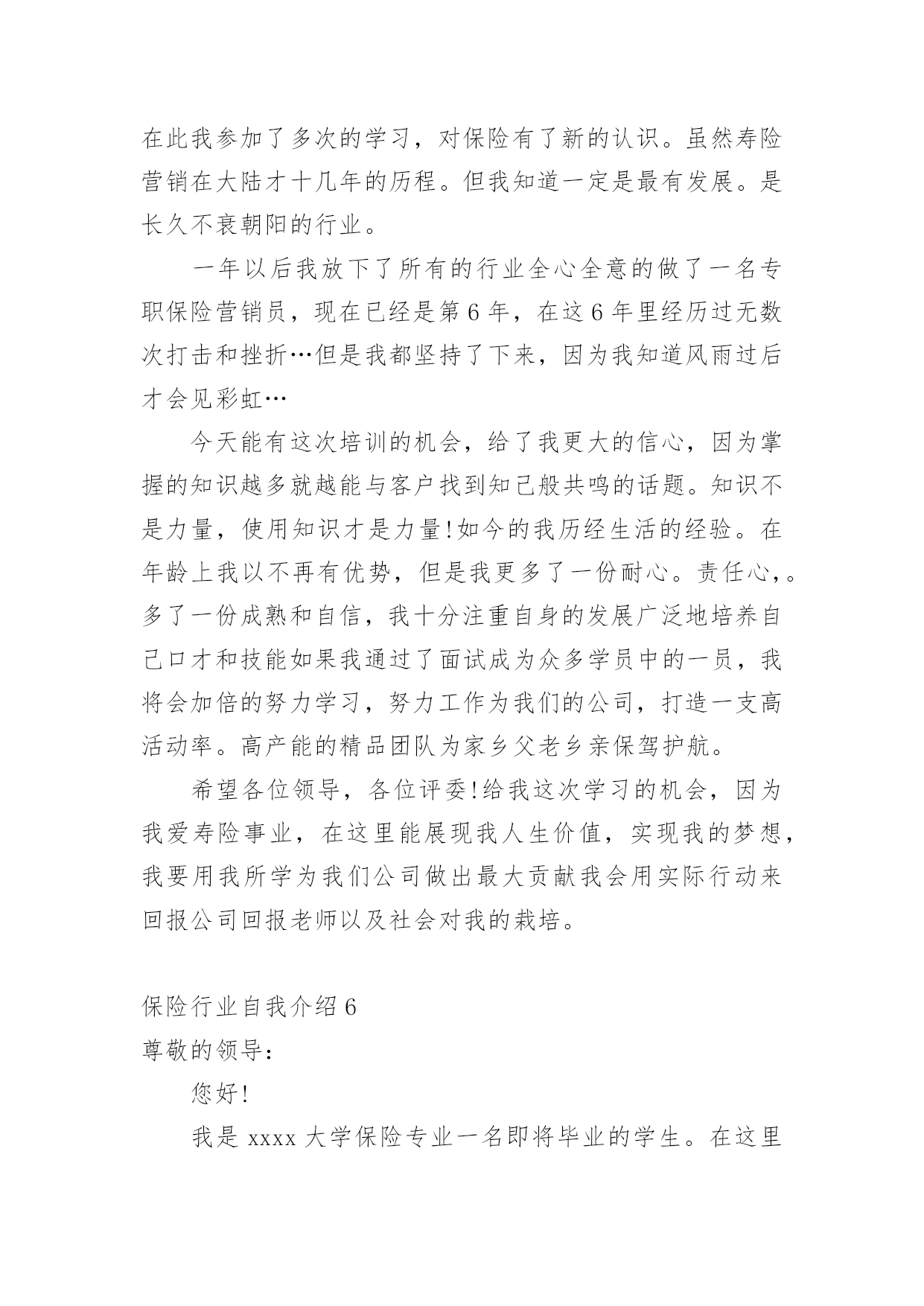 在此我参加了多次的学习，对保险有了新的认识。虽然寿险营销在大陆才十几年的历程。但我知道一定是最有发展。是长久不衰朝阳的行业。

一年以后我放下了所有的行业全心全意的做了一名专职保险营销员，现在已经是第6年，在这6年里经历过无数次打击和挫折…但是我都坚持了下来，因为我知道风雨过后才会见彩虹…

今天能有这次培训的机会，给了我更大的信心，因为掌握的知识越多就越能与客户找到知己般共鸣的话题。知识不是力量，使用知识才是力量!如今的我历经生活的经验。在年龄上我以不再有优势，但是我更多了一份耐心。责任心，。多了一份成熟和自信，我十分注重自身的发展广泛地培养自己口才和技能如果我通过了面试成为众多学员中的一员，我将会加倍的努力学习，努力工作为我们的公司，打造一支高活动率。高产能的精品团队为家乡父老乡亲保驾护航。

希望各位领导，各位评委!给我这次学习的机会，因为我爱寿险事业，在这里能展现我人生价值，实现我的梦想，我要用我所学为我们公司做出最大贡献我会用实际行动来回报公司回报老师以及社会对我的栽培。

保险行业自我介绍6

尊敬的领导：

您好!

我是xxxx大学保险专业一名即将毕业的学生。在这里